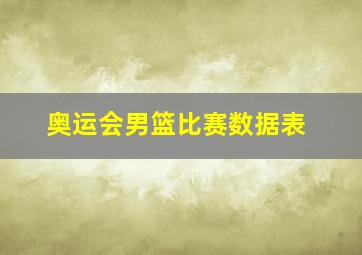 奥运会男篮比赛数据表